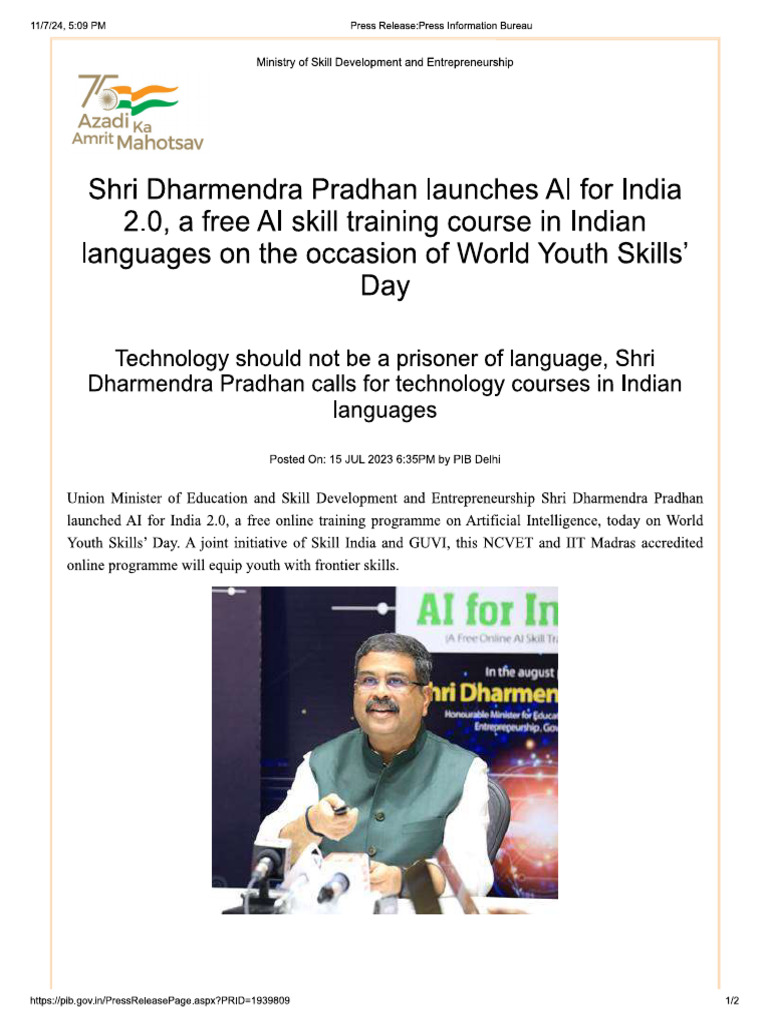 11/7/24, 5:09 PM

Press Release:Press Information Bureau

Ministry of Skill Development and Entrepreneurship

75 Azadi Ka Amrit Mahotsav

Shri Dharmendra Pradhan launches AI for India 2.0, a free AI skill training course in Indian languages on the occasion of World Youth Skills' Day

Technology should not be a prisoner of language, Shri Dharmendra Pradhan calls for technology courses in Indian languages

Posted On: 15 JUL 2023 6:35PM by PIB Delhi

Union Minister of Education and Skill Development and Entrepreneurship Shri Dharmendra Pradhan launched AI for India 2.0, a free online training programme on Artificial Intelligence, today on World Youth Skills' Day. A joint initiative of Skill India and GUVI, this NCVET and IIT Madras accredited online programme will equip youth with frontier skills.

AI for In
(A Free Online AI Skill Tr
In the august
hri Dharmen
Honourable Minister for Educa
Entrepreneurship, Gov

https://pib.gov.in/PressReleasePage.aspx?PRID=1939809

1/2